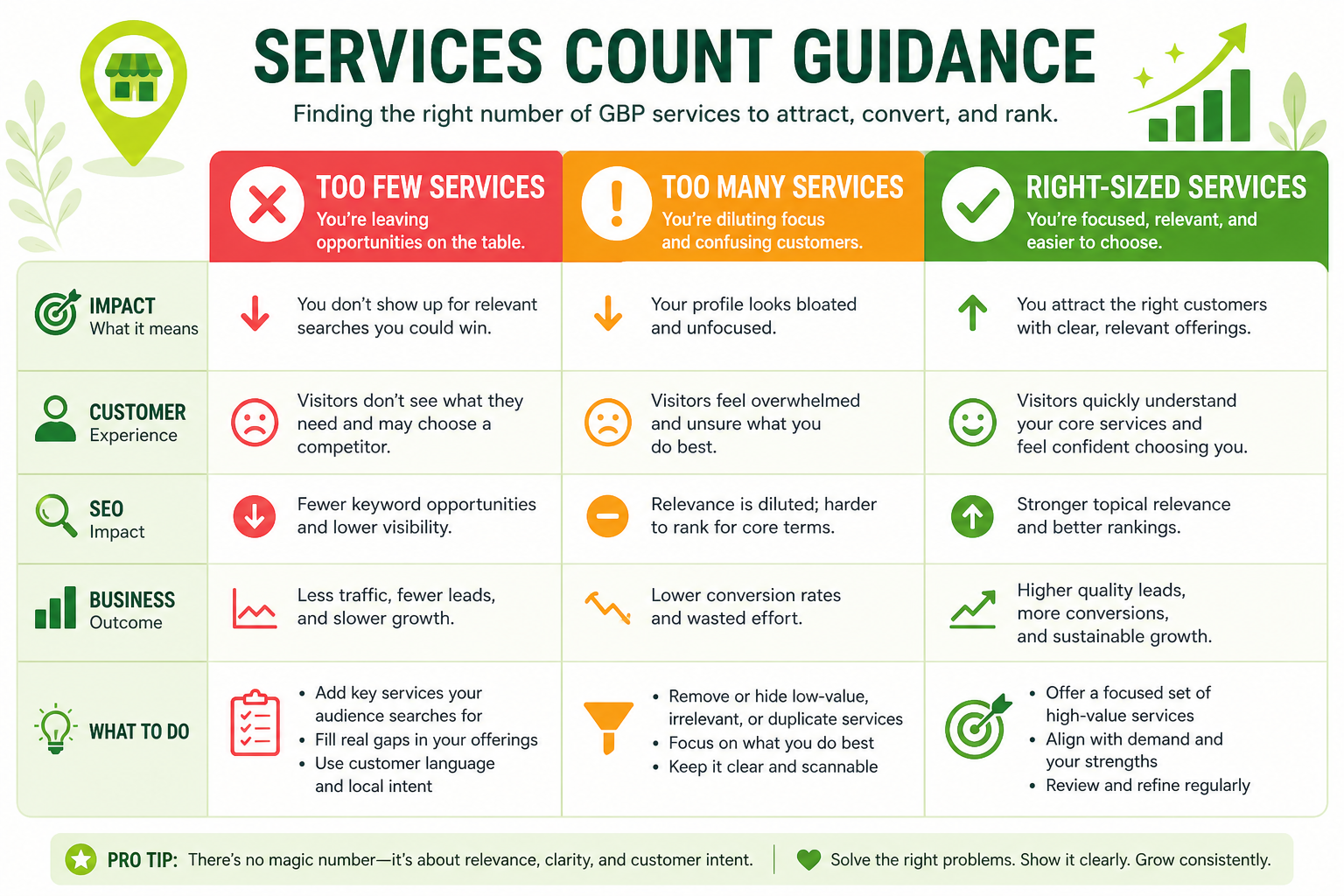 SERVICES COUNT GUIDANCE

Finding the right number of GBP services to attract, convert, and rank.

| | TOO FEW SERVICES You're leaving opportunities on the table. | TOO MANY SERVICES You're diluting focus and confusing customers. | RIGHT-SIZED SERVICES You're focused, relevant, and easier to choose. |
|---|---|---|---|
| IMPACT What it means | You don't show up for relevant searches you could win. | Your profile looks bloated and unfocused. | You attract the right customers with clear, relevant offerings. |
| CUSTOMER Experience | Visitors don't see what they need and may choose a competitor. | Visitors feel overwhelmed and unsure what you do best. | Visitors quickly understand your core services and feel confident choosing you. |
| SEO Impact | Fewer keyword opportunities and lower visibility. | Relevance is diluted; harder to rank for core terms. | Stronger topical relevance and better rankings. |
| BUSINESS Outcome | Less traffic, fewer leads, and slower growth. | Lower conversion rates and wasted effort. | Higher quality leads, more conversions, and sustainable growth. |
| WHAT TO DO | • Add key services your audience searches for • Fill real gaps in your offerings • Use customer language and local intent | • Remove or hide low-value, irrelevant, or duplicate services • Focus on what you do best • Keep it clear and scannable | • Offer a focused set of high-value services • Align with demand and your strengths • Review and refine regularly |

PRO TIP: There's no magic number—it's about relevance, clarity, and customer intent. | Solve the right problems. Show it clearly. Grow consistently.